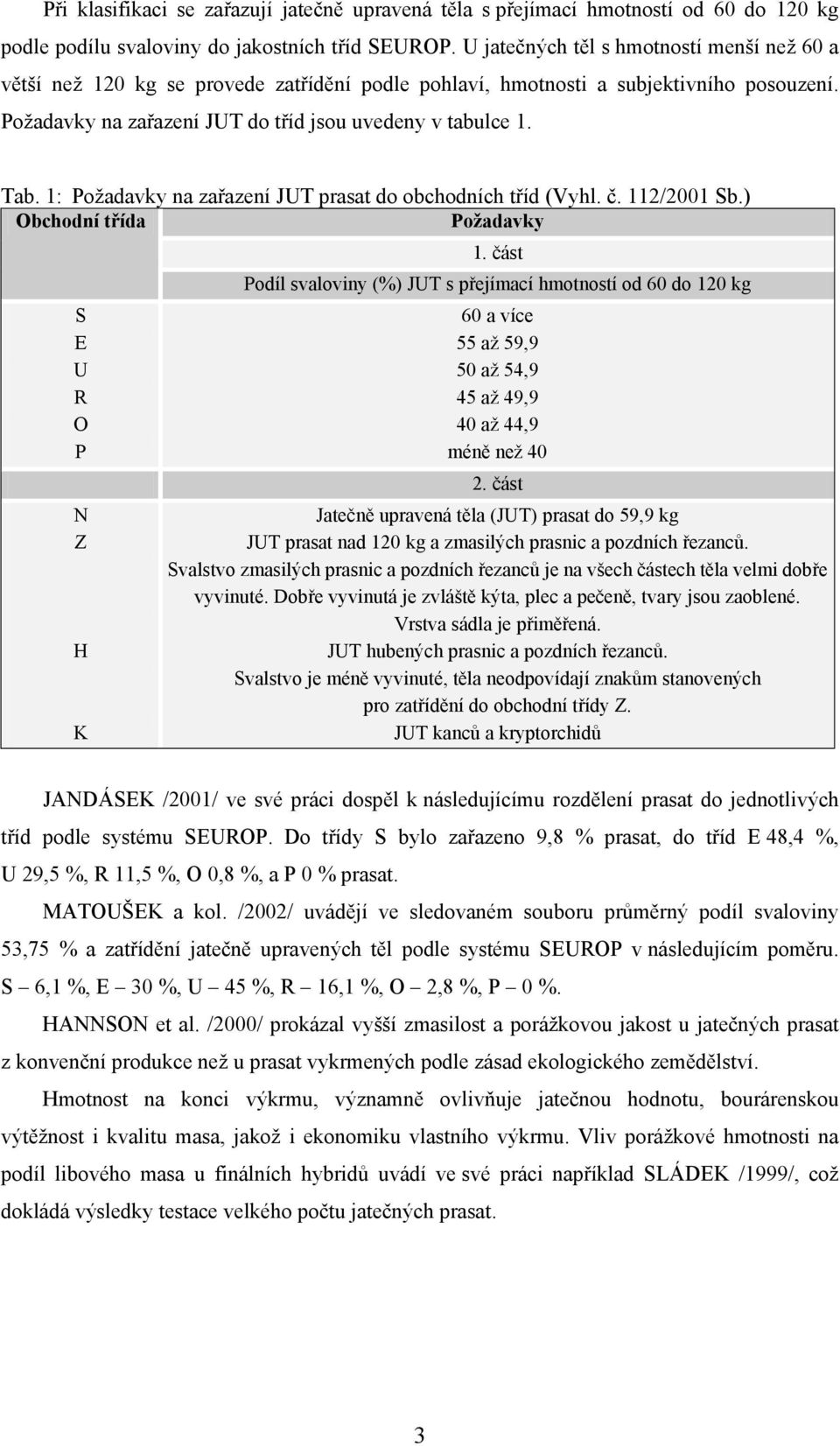 Při klasifikaci se zařazují jatečně upravená těla s přejímací hmotností od 60 do 120 kg podle podílu svaloviny do jakostních tříd SEUROP. U jatečných těl s hmotností menší než 60 a větší než 120 kg se provede zatřídění podle pohlaví, hmotnosti a subjektivního posouzení. Požadavky na zařazení JUT do tříd jsou uvedeny v tabulce 1.

Tab. 1: Požadavky na zařazení JUT prasat do obchodních tříd (Vyhl. č. 112/2001 Sb.)

| Obchodní třída | Požadavky |
|---|---|
| | 1. část |
| | Podíl svaloviny (%) JUT s přejímací hmotností od 60 do 120 kg |
| S | 60 a více |
| E | 55 až 59,9 |
| U | 50 až 54,9 |
| R | 45 až 49,9 |
| O | 40 až 44,9 |
| P | méně než 40 |
| | 2. část |
| N | Jatečně upravená těla (JUT) prasat do 59,9 kg |
| Z | JUT prasat nad 120 kg a zmasilých prasnic a pozdních řezanců. Svalstvo zmasilých prasnic a pozdních řezanců je na všech částech těla velmi dobře vyvinuté. Dobře vyvinutá je zvláště kýta, plec a pečeně, tvary jsou zaoblené. Vrstva sádla je přiměřená. |
| H | JUT hubených prasnic a pozdních řezanců. Svalstvo je méně vyvinuté, těla neodpovídají znakům stanovených pro zatřídění do obchodní třídy Z. |
| K | JUT kanců a kryptorchidů |

JANDÁSEK /2001/ ve své práci dospěl k následujícímu rozdělení prasat do jednotlivých tříd podle systému SEUROP. Do třídy S bylo zařazeno 9,8 % prasat, do tříd E 48,4 %, U 29,5 %, R 11,5 %, O 0,8 %, a P 0 % prasat.

MATOUŠEK a kol. /2002/ uvádějí ve sledovaném souboru průměrný podíl svaloviny 53,75 % a zatřídění jatečně upravených těl podle systému SEUROP v následujícím poměru. S – 6,1 %, E – 30 %, U – 45 %, R – 16,1 %, O – 2,8 %, P – 0 %.

HANNSON et al. /2000/ prokázal vyšší zmasilost a porážkovou jakost u jatečných prasat z konvenční produkce než u prasat vykrmených podle zásad ekologického zemědělství.

Hmotnost na konci výkrmu, významně ovlivňuje jatečnou hodnotu, bourárenskou výtěžnost i kvalitu masa, jakož i ekonomiku vlastního výkrmu. Vliv porážkové hmotnosti na podíl libového masa u finálních hybridů uvádí ve své práci například SLÁDEK /1999/, což dokládá výsledky testace velkého počtu jatečných prasat.

3